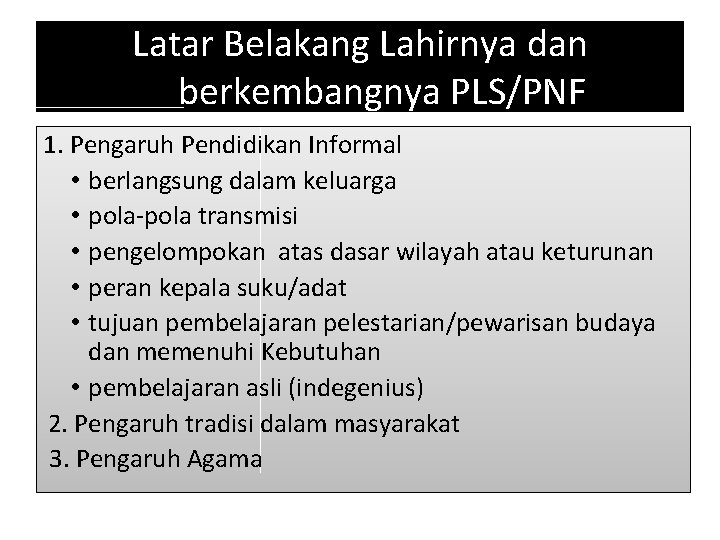 Latar Belakang Lahirnya dan berkembangnya PLS/PNF

1. Pengaruh Pendidikan Informal
• berlangsung dalam keluarga
• pola-pola transmisi
• pengelompokan atas dasar wilayah atau keturunan
• peran kepala suku/adat
• tujuan pembelajaran pelestarian/pewarisan budaya dan memenuhi Kebutuhan
• pembelajaran asli (indegenius)
2. Pengaruh tradisi dalam masyarakat
3. Pengaruh Agama